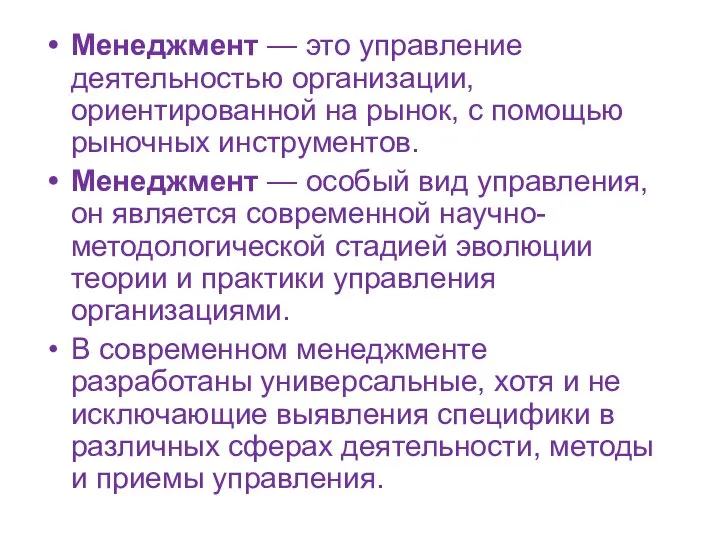 • Менеджмент — это управление деятельностью организации, ориентированной на рынок, с помощью рыночных инструментов.
• Менеджмент — особый вид управления, он является современной научно-методологической стадией эволюции теории и практики управления организациями.
• В современном менеджменте разработаны универсальные, хотя и не исключающие выявления специфики в различных сферах деятельности, методы и приемы управления.